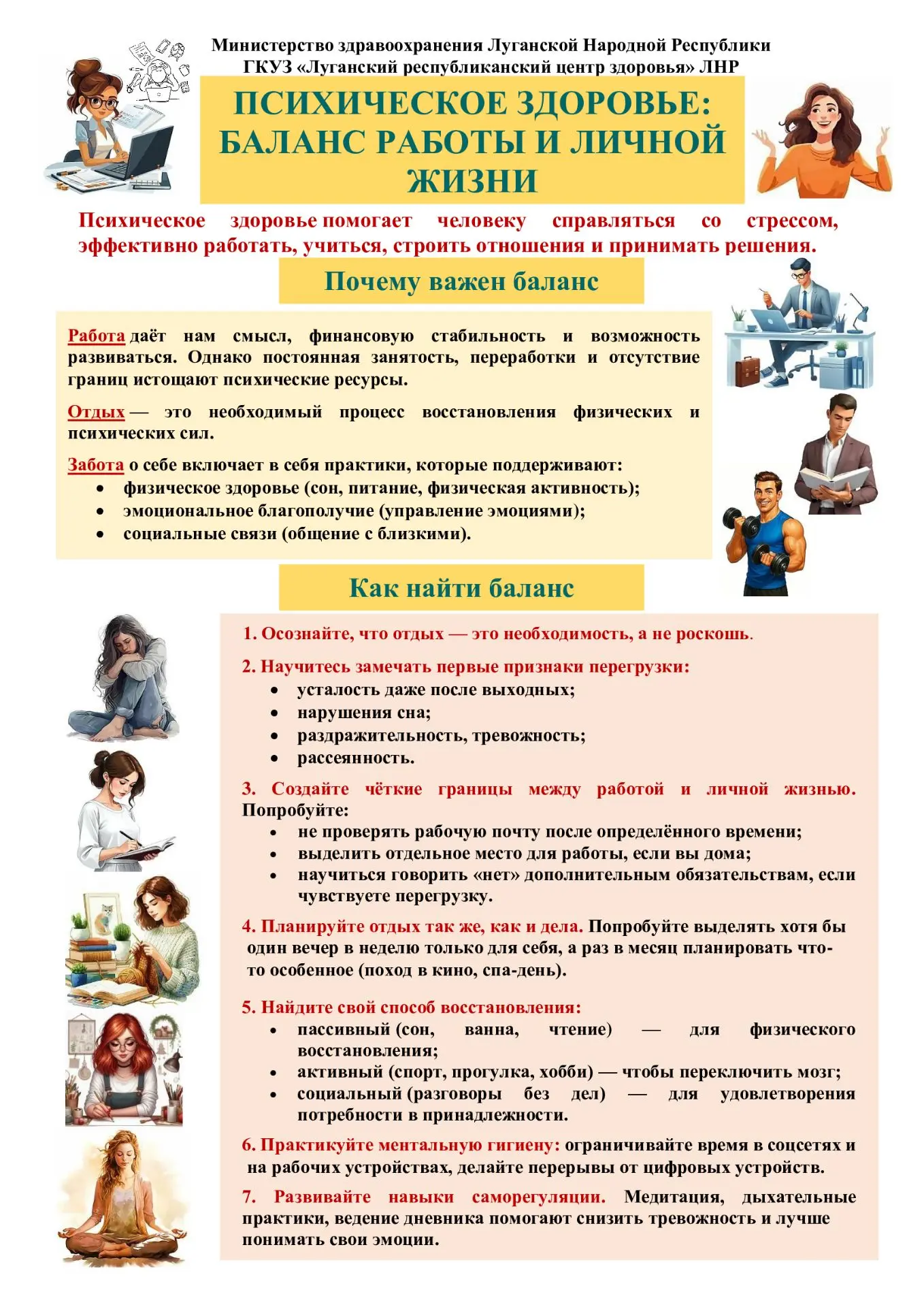 Министерство здравоохранения Луганской Народной Республики
ГКУЗ «Луганский республиканский центр здоровья» ЛНР

ПСИХИЧЕСКОЕ ЗДОРОВЬЕ: БАЛАНС РАБОТЫ И ЛИЧНОЙ ЖИЗНИ

Психическое здоровье помогает человеку справляться со стрессом, эффективно работать, учиться, строить отношения и принимать решения.

Почему важен баланс

Работа даёт нам смысл, финансовую стабильность и возможность развиваться. Однако постоянная занятость, переработки и отсутствие границ истощают психические ресурсы.

Отдых — это необходимый процесс восстановления физических и психических сил.

Забота о себе включает в себя практики, которые поддерживают:
• физическое здоровье (сон, питание, физическая активность);
• эмоциональное благополучие (управление эмоциями);
• социальные связи (общение с близкими).

Как найти баланс

1. Осознайте, что отдых — это необходимость, а не роскошь.

2. Научитесь замечать первые признаки перегрузки:
• усталость даже после выходных;
• нарушения сна;
• раздражительность, тревожность;
• рассеянность.

3. Создайте чёткие границы между работой и личной жизнью. Попробуйте:
• не проверять рабочую почту после определённого времени;
• выделить отдельное место для работы, если вы дома;
• научиться говорить «нет» дополнительным обязательствам, если чувствуете перегрузку.

4. Планируйте отдых так же, как и дела. Попробуйте выделять хотя бы один вечер в неделю только для себя, а раз в месяц планировать что-то особенное (поход в кино, спа-день).

5. Найдите свой способ восстановления:
• пассивный (сон, ванна, чтение) — для физического восстановления;
• активный (спорт, прогулка, хобби) — чтобы переключить мозг;
• социальный (разговоры без дел) — для удовлетворения потребности в принадлежности.

6. Практикуйте ментальную гигиену: ограничивайте время в соцсетях и на рабочих устройствах, делайте перерывы от цифровых устройств.

7. Развивайте навыки саморегуляции. Медитация, дыхательные практики, ведение дневника помогают снизить тревожность и лучше понимать свои эмоции.